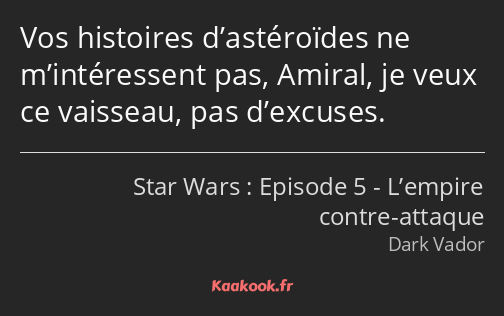 Vos histoires d’astéroïdes ne m’intéressent pas, Amiral, je veux ce vaisseau, pas d’excuses.

Star Wars : Episode 5 - L’empire contre-attaque
Dark Vador

Kaakook.fr